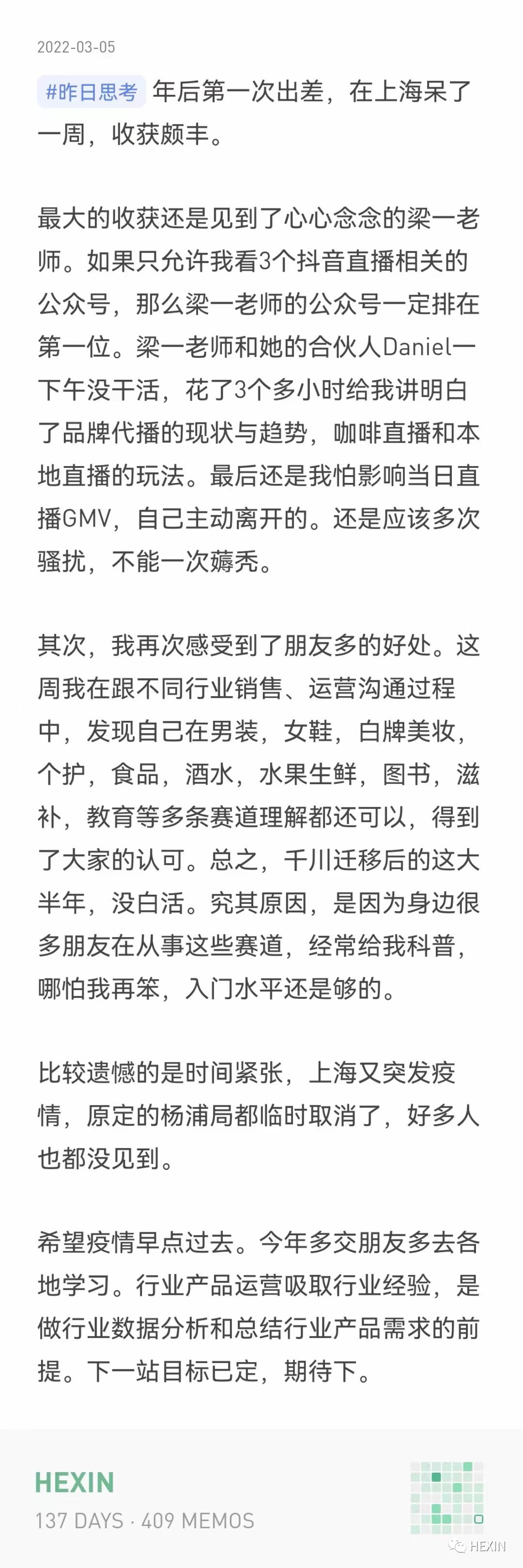 2022-03-05

#昨日思考 年后第一次出差，在上海呆了一周，收获颇丰。

最大的收获还是见到了心心念念的梁一老师。如果只允许我看3个抖音直播相关的公众号，那么梁一老师的公众号一定排在第一位。梁一老师和她的合伙人Daniel一下午没干活，花了3个多小时给我讲明白了品牌代播的现状与趋势，咖啡直播和本地直播的玩法。最后还是我怕影响当日直播GMV，自己主动离开的。还是应该多次骚扰，不能一次薅秃。

其次，我再次感受到了朋友多的好处。这周我在跟不同行业销售、运营沟通过程中，发现自己在男装，女鞋，白牌美妆，个护，食品，酒水，水果生鲜，图书，滋补，教育等多条赛道理解都还可以，得到了大家的认可。总之，千川迁移后的这大半年，没白活。究其原因，是因为身边很多朋友在从事这些赛道，经常给我科普，哪怕我再笨，入门水平还是够的。

比较遗憾的是时间紧张，上海又突发疫情，原定的杨浦局都临时取消了，好多人也都没见到。

希望疫情早点过去。今年多交朋友多去各地学习。行业产品运营吸取行业经验，是做行业数据分析和总结行业产品需求的前提。下一站目标已定，期待下。

HEXIN
137 DAYS · 409 MEMOS

HEXIN